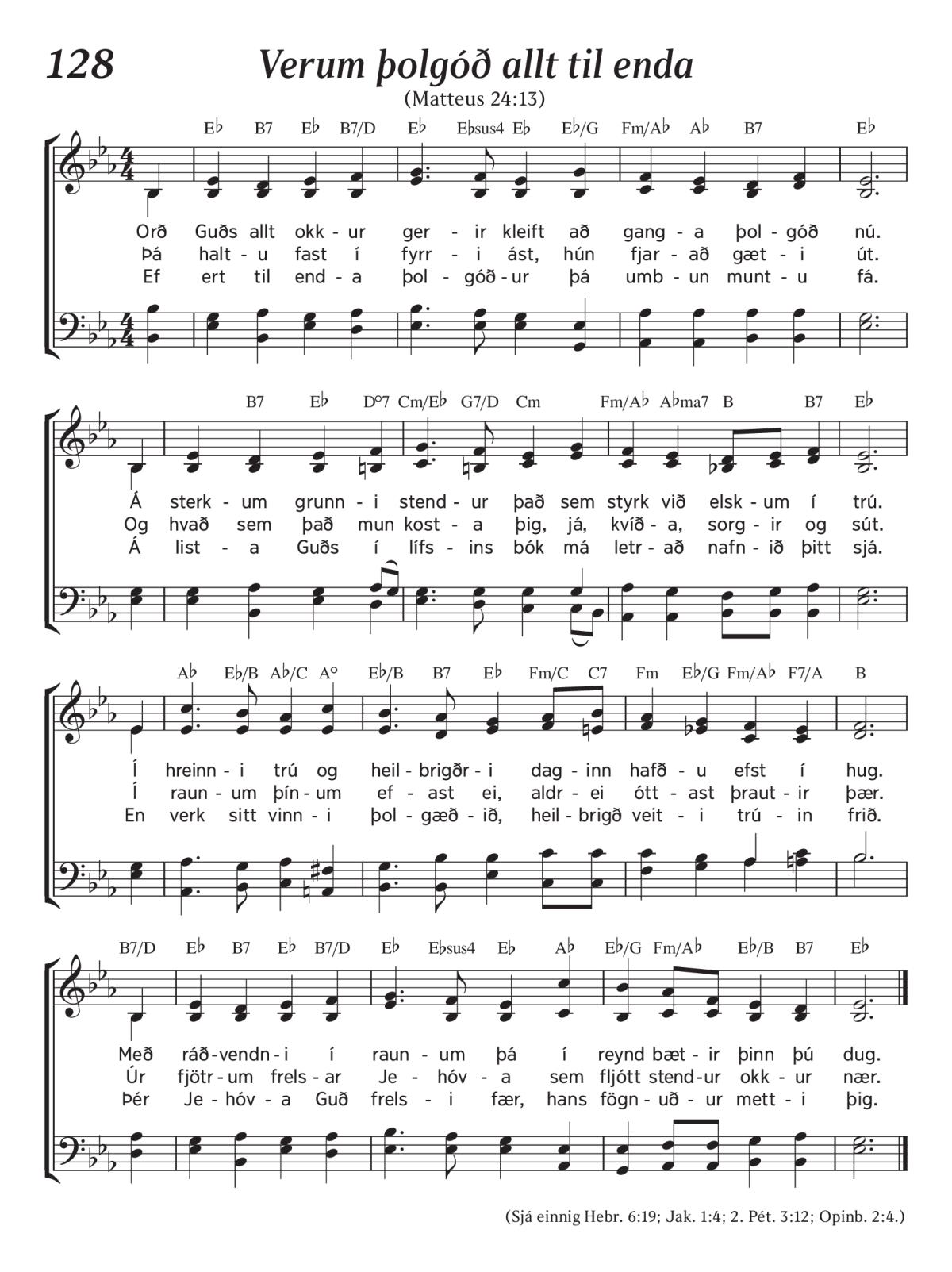 128 Verum þolgóð allt til enda

(Matteus 24:13)

E♭ B7 E♭ B7/D E♭ E♭sus4 E♭ E♭/G Fm/A♭ A♭ B7 E♭

Orð Guðs allt okk - ur ger - ir kleift að gang - a þol - góð nú.
Þá halt - u fast í fyrr - i ást, hún fjar - að gæt - i út.
Ef ert til end - a þol - góð - ur þá umb - un munt - u fá.

B7 E♭ D°7 Cm/E♭ G7/D Cm Fm/A♭ A♭ma7 B B7 E♭

Á sterk - um grunn - i stend - ur það sem styrk við elsk - um í trú.
Og hvað sem það mun kost - a þig, já, kvíð - a, sorg - ir og sút.
Á list - a Guðs í lífs - ins bók má letr - að nafn - ið þitt sjá.

A♭ E♭/B A♭/C A° E♭/B B7 E♭ Fm/C C7 Fm E♭/G Fm/A♭ F7/A B

Í hreinn - i trú og heil - brigðr - i dag - inn hafð - u efst í hug.
Í raun - um þín - um ef - ast ei, aldr - ei ótt - ast þraut - ir þær.
En verk sitt vinn - i þol - gæð - ið, heil - brigð veit - i trú - in frið.

B7/D E♭ B7 E♭ B7/D E♭ E♭sus4 E♭ A♭ E♭/G Fm/A♭ E♭/B B7 E♭

Með ráð - vendn - i í raun - um þá í reynd bæt - ir þinn þú dug.
Úr fjötr - um frels - ar Je - hóv - a sem fljótt stend - ur okk - ur nær.
Þér Je - hóv - a Guð frels - i fær, hans fögn - uð - ur mett - i þig.

(Sjá einnig Hebr. 6:19; Jak. 1:4; 2. Pét. 3:12; Opinb. 2:4.)